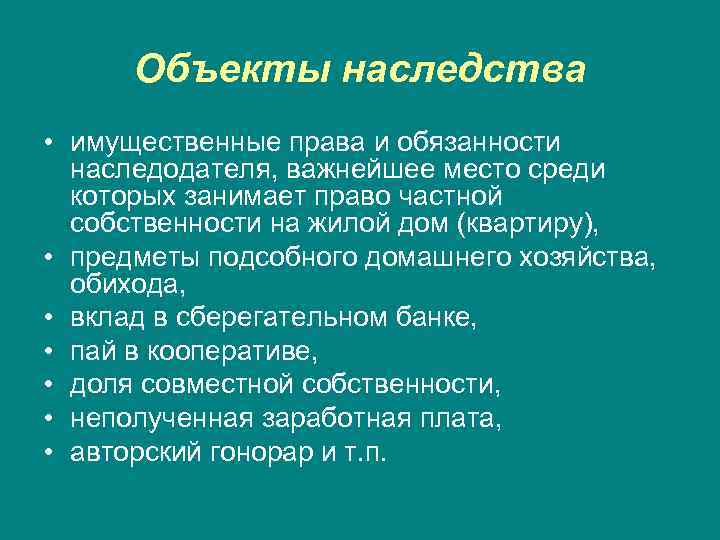 Объекты наследства

• имущественные права и обязанности наследодателя, важнейшее место среди которых занимает право частной собственности на жилой дом (квартиру),
• предметы подсобного домашнего хозяйства, обихода,
• вклад в сберегательном банке,
• пай в кооперативе,
• доля совместной собственности,
• неполученная заработная плата,
• авторский гонорар и т.п.